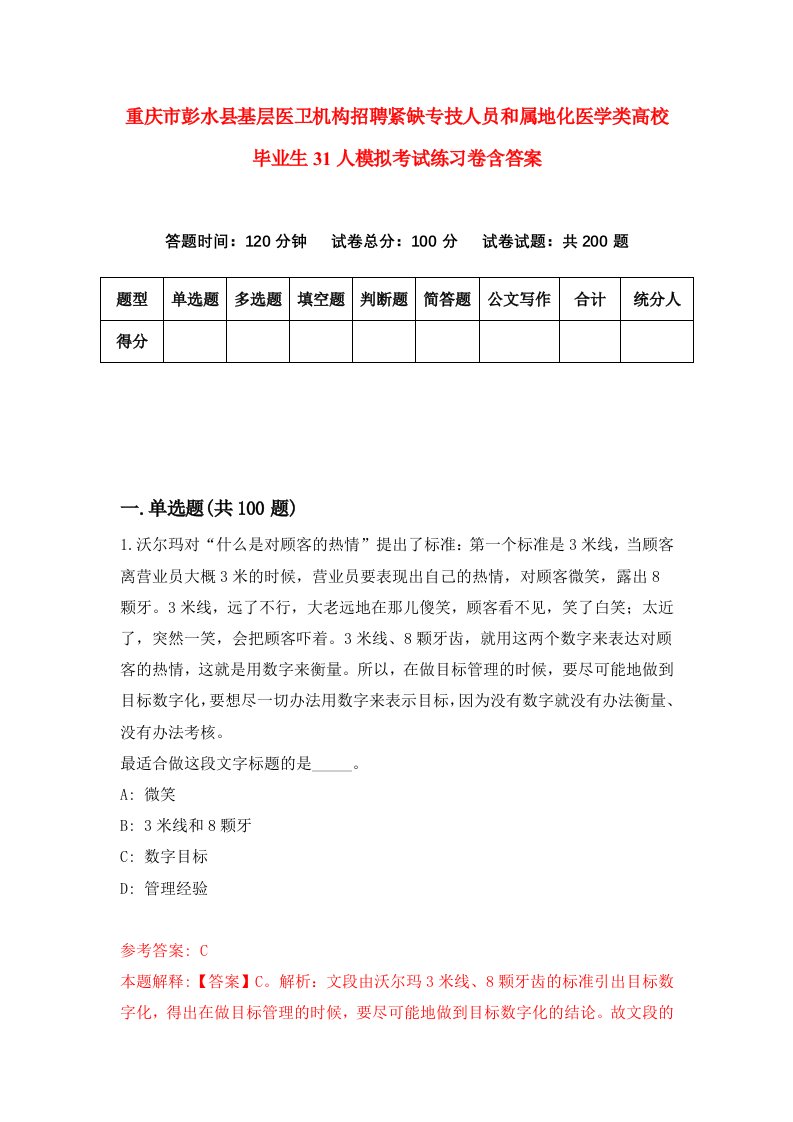 重庆市彭水县基层医卫机构招聘紧缺专技人员和属地化医学类高校毕业生31人模拟考试练习卷含答案

答题时间：120分钟　试卷总分：100分　试卷试题：共200题

| 题型 | 单选题 | 多选题 | 填空题 | 判断题 | 简答题 | 公文写作 | 合计 | 统分人 |
|---|---|---|---|---|---|---|---|---|
| 得分 | | | | | | | | |

一.单选题(共100题)

1.沃尔玛对“什么是对顾客的热情”提出了标准：第一个标准是3米线，当顾客离营业员大概3米的时候，营业员要表现出自己的热情，对顾客微笑，露出8颗牙。3米线，远了不行，大老远地在那儿傻笑，顾客看不见，笑了白笑；太近了，突然一笑，会把顾客吓着。3米线、8颗牙齿，就用这两个数字来表达对顾客的热情，这就是用数字来衡量。所以，在做目标管理的时候，要尽可能地做到目标数字化，要想尽一切办法用数字来表示目标，因为没有数字就没有办法衡量、没有办法考核。
最适合做这段文字标题的是_____。
A: 微笑
B: 3米线和8颗牙
C: 数字目标
D: 管理经验

参考答案: C
本题解释:【答案】C。解析：文段由沃尔玛3米线、8颗牙齿的标准引出目标数字化，得出在做目标管理的时候，要尽可能地做到目标数字化的结论。故文段的